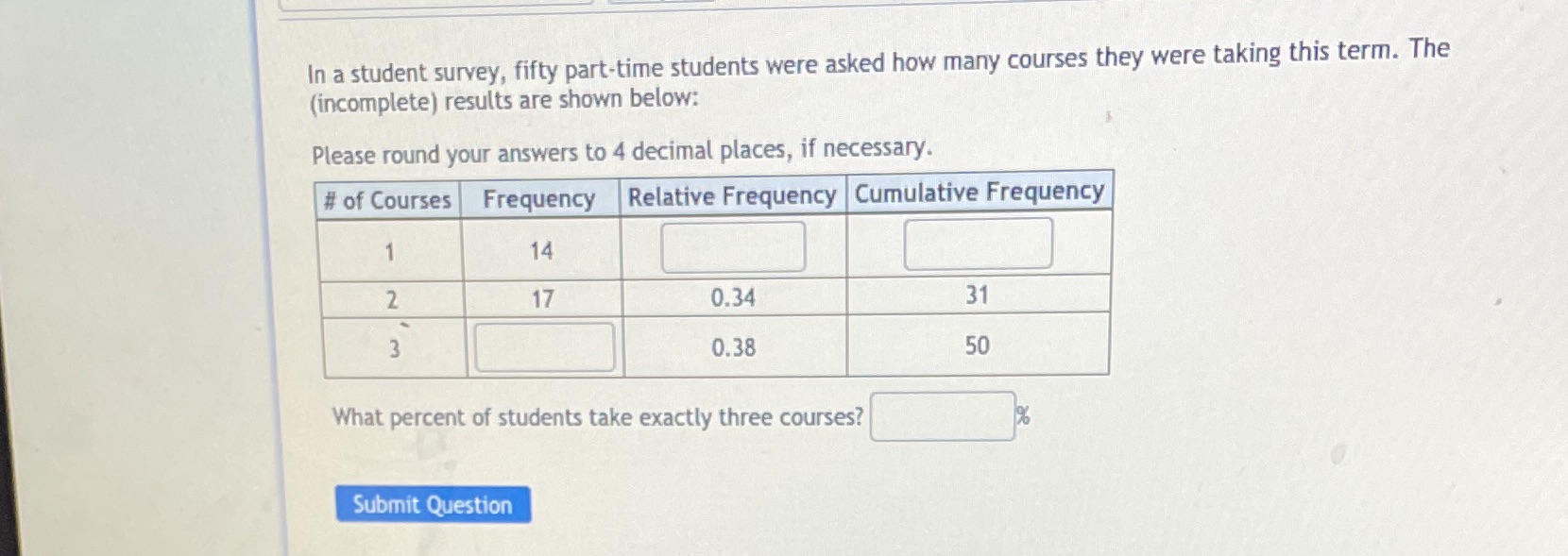 In a student survey, fifty part-time students were asked how many courses they were taking this term. The (incomplete) results are shown below:

Please round your answers to 4 decimal places, if necessary.

| # of Courses | Frequency | Relative Frequency | Cumulative Frequency |
|---|---|---|---|
| 1 | 14 | | |
| 2 | 17 | 0.34 | 31 |
| 3 | | 0.38 | 50 |

What percent of students take exactly three courses? %

Submit Question